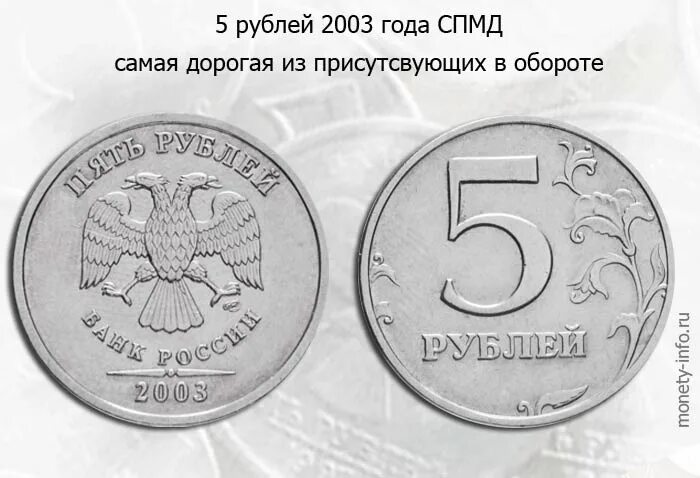 5 рублей 2003 года СПМД
самая дорогая из присутсвующих в обороте

ПЯТЬ РУБЛЕЙ
БАНК РОССИИ
2003

5
РУБЛЕЙ

monety-info.ru